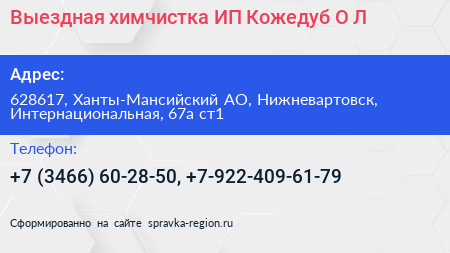 Выездная химчистка ИП Кожедуб О Л

Адрес:

628617, Ханты-Мансийский АО, Нижневартовск, Интернациональная, 67а ст1

Телефон:

+7 (3466) 60-28-50, +7-922-409-61-79

Сформированно на сайте spravka-region.ru